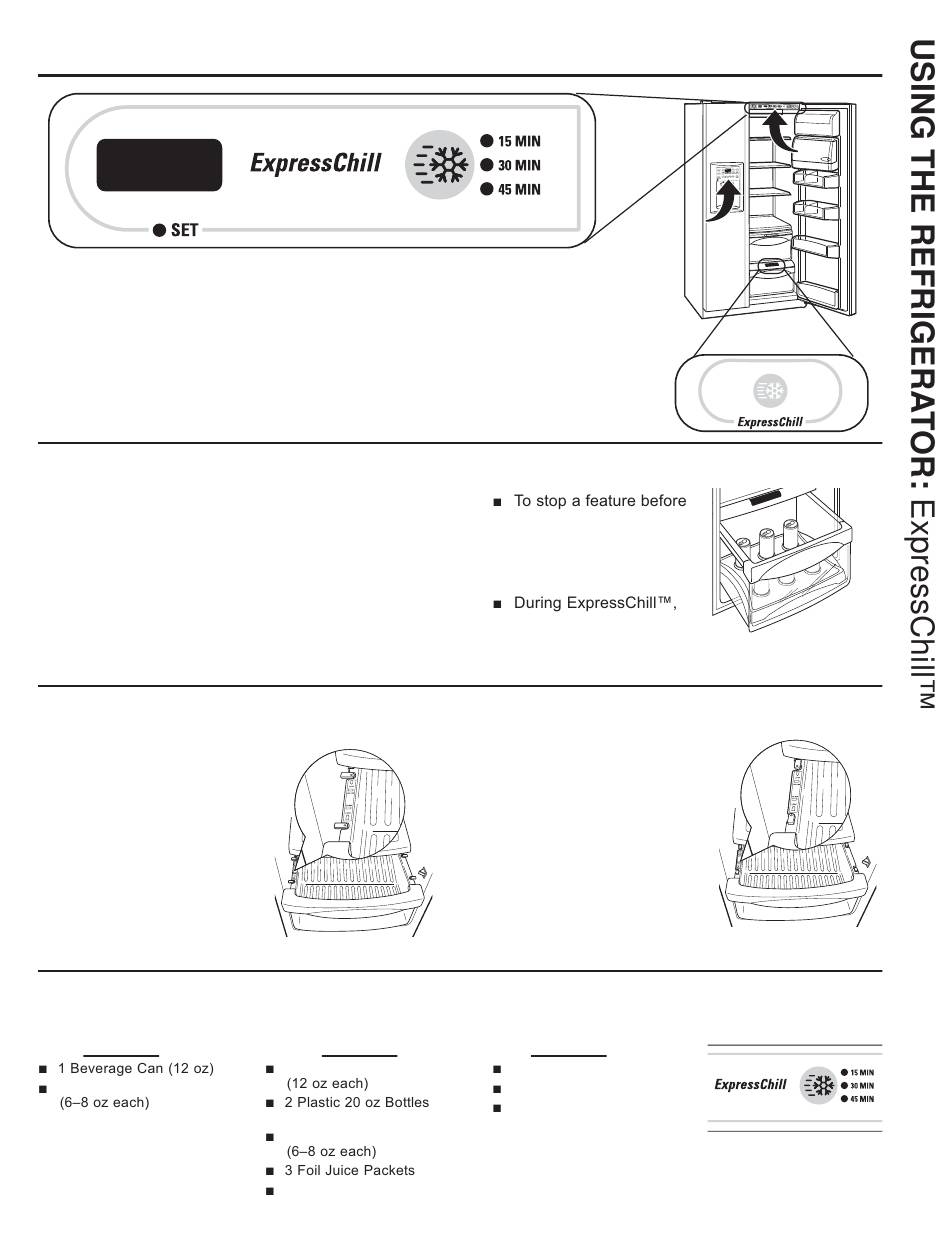 ExpressChill

15 MIN
30 MIN
45 MIN

SET

ExpressChill

■ To stop a feature before

■ During ExpressChill™,

■ 1 Beverage Can (12 oz)
■
(6–8 oz each)

■
(12 oz each)
■ 2 Plastic 20 oz Bottles

■
(6–8 oz each)
■ 3 Foil Juice Packets
■

■
■
■

ExpressChill
15 MIN
30 MIN
45 MIN

USING THE REFRIGERATOR: ExpressChill™